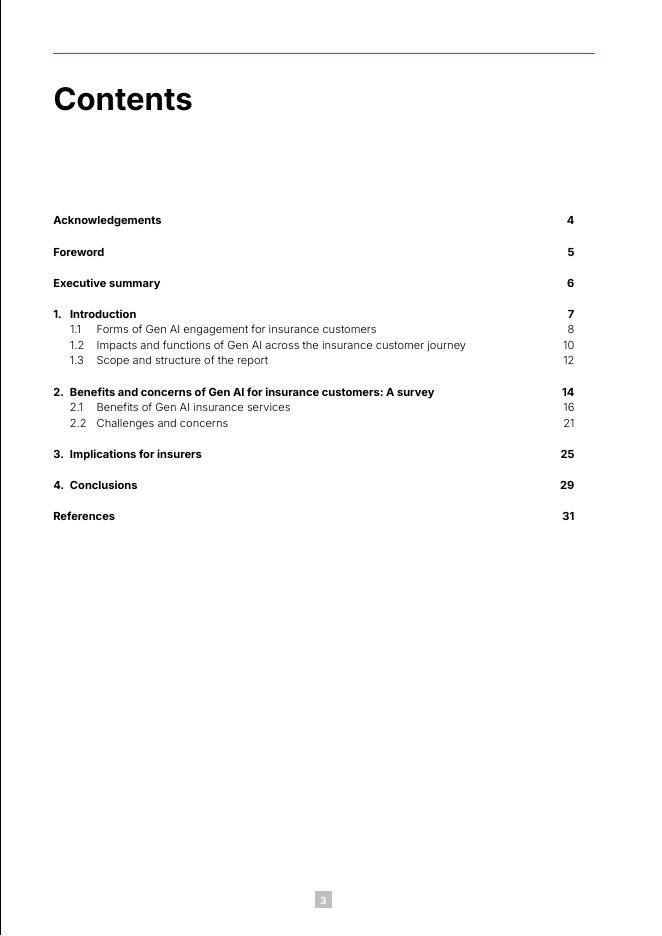 Contents

Acknowledgements 4

Foreword 5

Executive summary 6

1. Introduction 7
1.1 Forms of Gen AI engagement for insurance customers 8
1.2 Impacts and functions of Gen AI across the insurance customer journey 10
1.3 Scope and structure of the report 12

2. Benefits and concerns of Gen AI for insurance customers: A survey 14
2.1 Benefits of Gen AI insurance services 16
2.2 Challenges and concerns 21

3. Implications for insurers 25

4. Conclusions 29

References 31

3